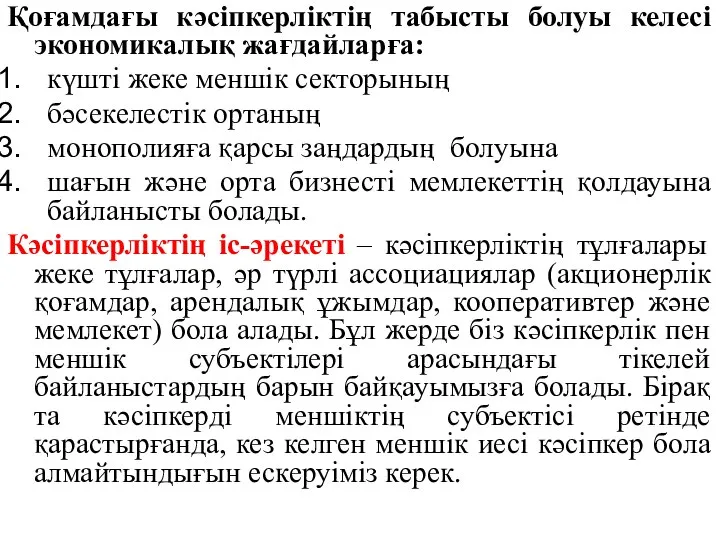 Қоғамдағы кәсіпкерліктің табысты болуы келесі экономикалық жағдайларға:
1. күшті жеке меншік секторының
2. бәсекелестік ортаның
3. монополияға қарсы заңдардың болуына
4. шағын және орта бизнесті мемлекеттің қолдауына байланысты болады.

Кәсіпкерліктің іс-әрекеті – кәсіпкерліктің тұлғалары жеке тұлғалар, әр түрлі ассоциациялар (акционерлік қоғамдар, арендалық ұжымдар, кооперативтер және мемлекет) бола алады. Бұл жерде біз кәсіпкерлік пен меншік субъектілері арасындағы тікелей байланыстардың барын байқауымызға болады. Бірақ та кәсіпкерді меншіктің субъектісі ретінде қарастырғанда, кез келген меншік иесі кәсіпкер бола алмайтындығын ескеруіміз керек.